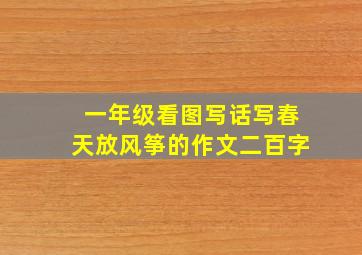 一年级看图写话写春天放风筝的作文二百字